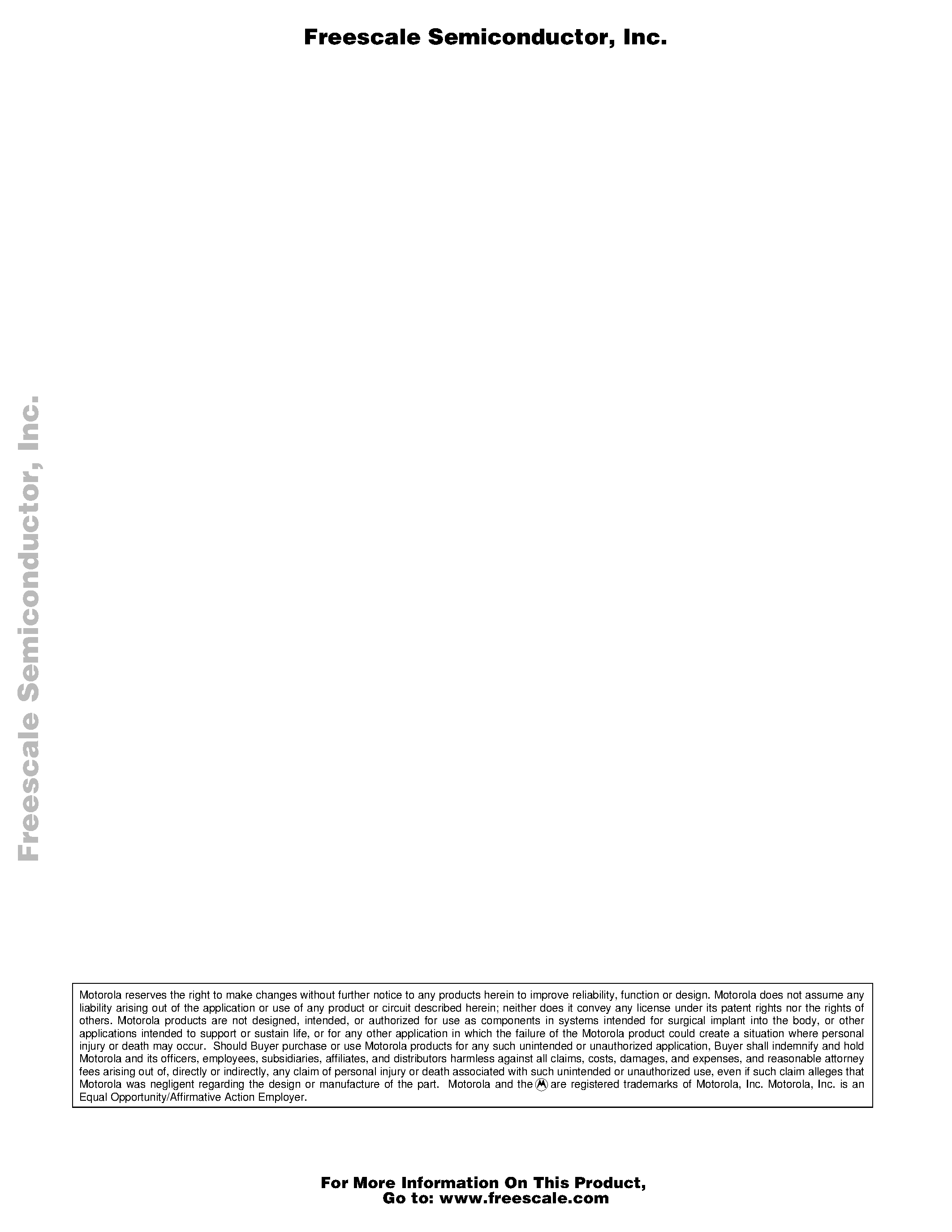 Freescale Semiconductor, Inc.

Freescale Semiconductor, Inc.

Motorola reserves the right to make changes without further notice to any products herein to improve reliability, function or design. Motorola does not assume any liability arising out of the application or use of any product or circuit described herein; neither does it convey any license under its patent rights nor the rights of others. Motorola products are not designed, intended, or authorized for use as components in systems intended for surgical implant into the body, or other applications intended to support or sustain life, or for any other application in which the failure of the Motorola product could create a situation where personal injury or death may occur. Should Buyer purchase or use Motorola products for any such unintended or unauthorized application, Buyer shall indemnify and hold Motorola and its officers, employees, subsidiaries, affiliates, and distributors harmless against all claims, costs, damages, and expenses, and reasonable attorney fees arising out of, directly or indirectly, any claim of personal injury or death associated with such unintended or unauthorized use, even if such claim alleges that Motorola was negligent regarding the design or manufacture of the part. Motorola and the Ⓜ are registered trademarks of Motorola, Inc. Motorola, Inc. is an Equal Opportunity/Affirmative Action Employer.

For More Information On This Product,
Go to: www.freescale.com